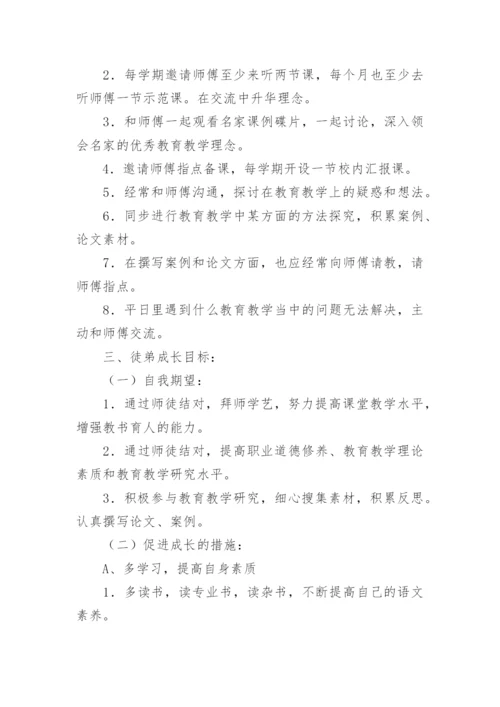 2．每学期邀请师傅至少来听两节课，每个月也至少去听师傅一节示范课。在交流中升华理念。

3．和师傅一起观看名家课例碟片，一起讨论，深入领会名家的优秀教育教学理念。

4．邀请师傅指点备课，每学期开设一节校内汇报课。

5．经常和师傅沟通，探讨在教育教学上的疑惑和想法。

6．同步进行教育教学中某方面的方法探究，积累案例、论文素材。

7．在撰写案例和论文方面，也应经常向师傅请教，请师傅指点。

8．平日里遇到什么教育教学当中的问题无法解决，主动和师傅交流。

三、徒弟成长目标：

（一）自我期望：

1．通过师徒结对，拜师学艺，努力提高课堂教学水平，增强教书育人的能力。

2．通过师徒结对，提高职业道德修养、教育教学理论素质和教育教学研究水平。

3．积极参与教育教学研究，细心搜集素材，积累反思。认真撰写论文、案例。

（二）促进成长的措施：

A、多学习，提高自身素质

1．多读书，读专业书，读杂书，不断提高自己的语文素养。